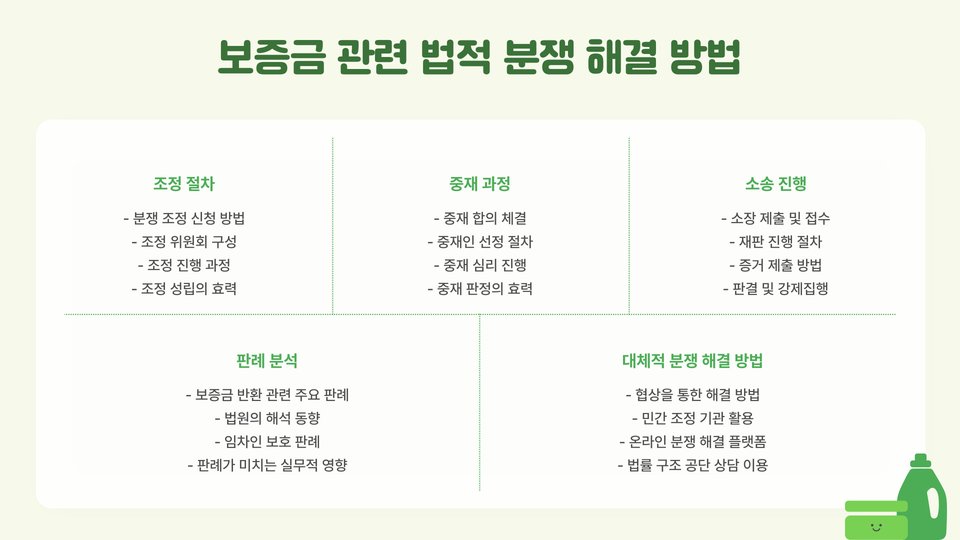 보증금 관련 법적 분쟁 해결 방법

조정 절차

- 분쟁 조정 신청 방법
- 조정 위원회 구성
- 조정 진행 과정
- 조정 성립의 효력

중재 과정

- 중재 합의 체결
- 중재인 선정 절차
- 중재 심리 진행
- 중재 판정의 효력

소송 진행

- 소장 제출 및 접수
- 재판 진행 절차
- 증거 제출 방법
- 판결 및 강제집행

판례 분석

- 보증금 반환 관련 주요 판례
- 법원의 해석 동향
- 임차인 보호 판례
- 판례가 미치는 실무적 영향

대체적 분쟁 해결 방법

- 협상을 통한 해결 방법
- 민간 조정 기관 활용
- 온라인 분쟁 해결 플랫폼
- 법률 구조 공단 상담 이용